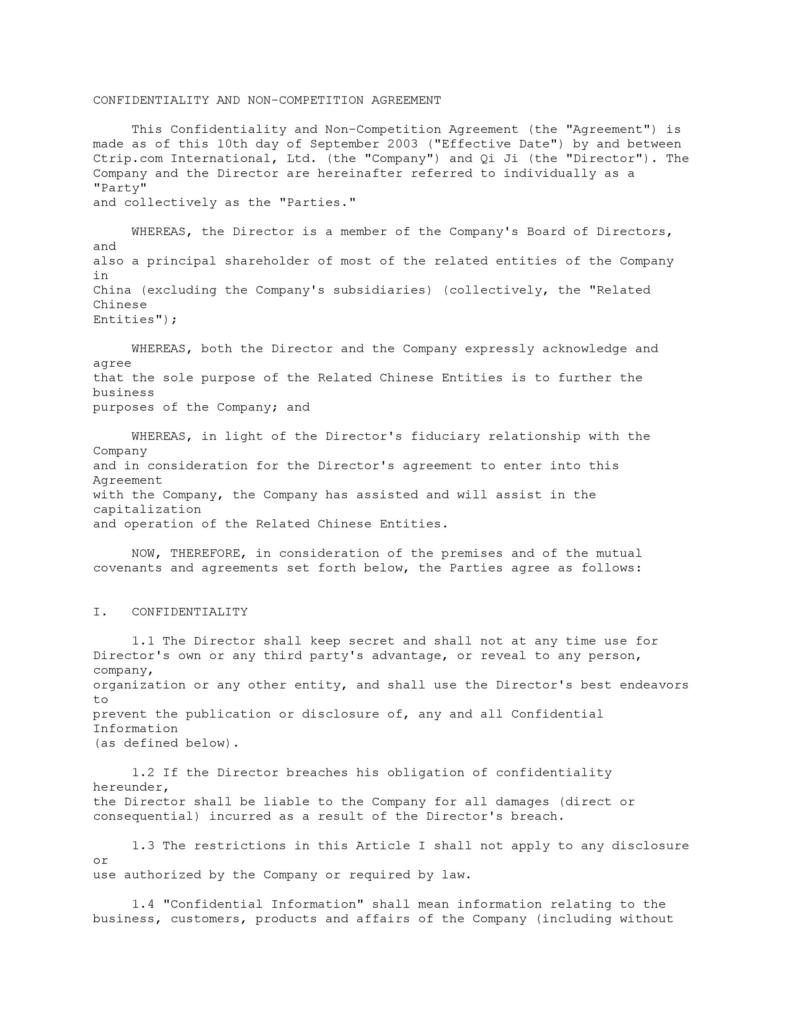 CONFIDENTIALITY AND NON-COMPETITION AGREEMENT

This Confidentiality and Non-Competition Agreement (the "Agreement") is made as of this 10th day of September 2003 ("Effective Date") by and between Ctrip.com International, Ltd. (the "Company") and Qi Ji (the "Director"). The Company and the Director are hereinafter referred to individually as a "Party" and collectively as the "Parties."

WHEREAS, the Director is a member of the Company's Board of Directors, and also a principal shareholder of most of the related entities of the Company in China (excluding the Company's subsidiaries) (collectively, the "Related Chinese Entities");

WHEREAS, both the Director and the Company expressly acknowledge and agree that the sole purpose of the Related Chinese Entities is to further the business purposes of the Company; and

WHEREAS, in light of the Director's fiduciary relationship with the Company and in consideration for the Director's agreement to enter into this Agreement with the Company, the Company has assisted and will assist in the capitalization and operation of the Related Chinese Entities.

NOW, THEREFORE, in consideration of the premises and of the mutual covenants and agreements set forth below, the Parties agree as follows:

I. CONFIDENTIALITY

1.1 The Director shall keep secret and shall not at any time use for Director's own or any third party's advantage, or reveal to any person, company, organization or any other entity, and shall use the Director's best endeavors to prevent the publication or disclosure of, any and all Confidential Information (as defined below).

1.2 If the Director breaches his obligation of confidentiality hereunder, the Director shall be liable to the Company for all damages (direct or consequential) incurred as a result of the Director's breach.

1.3 The restrictions in this Article I shall not apply to any disclosure or use authorized by the Company or required by law.

1.4 "Confidential Information" shall mean information relating to the business, customers, products and affairs of the Company (including without